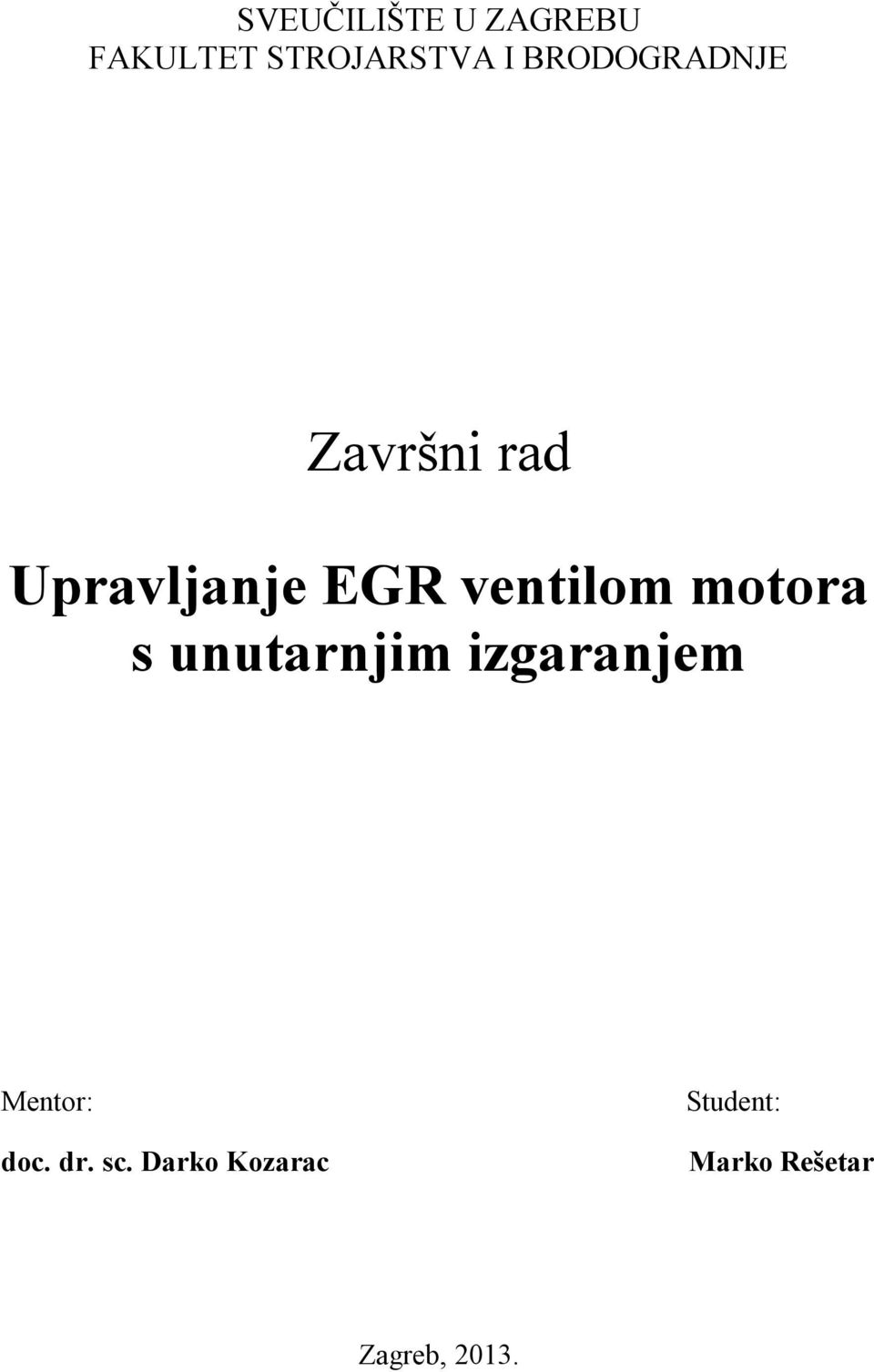 SVEUČILIŠTE U ZAGREBU
FAKULTET STROJARSTVA I BRODOGRADNJE

Završni rad

Upravljanje EGR ventilom motora s unutarnjim izgaranjem

Mentor:

doc. dr. sc. Darko Kozarac

Student:

Marko Rešetar

Zagreb, 2013.